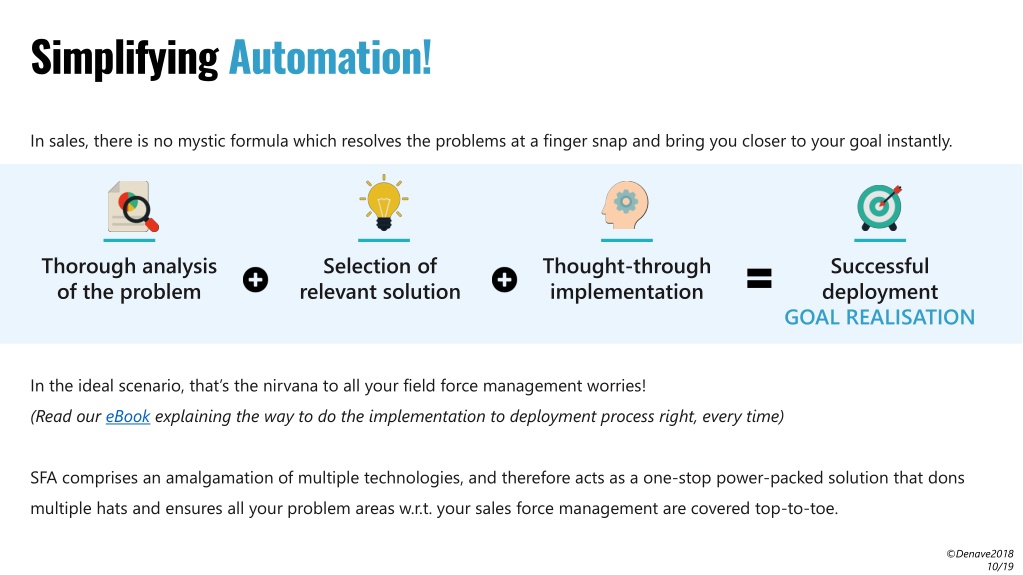 Simplifying Automation!

In sales, there is no mystic formula which resolves the problems at a finger snap and bring you closer to your goal instantly.

Thorough analysis of the problem + Selection of relevant solution + Thought-through implementation = Successful deployment
GOAL REALISATION

In the ideal scenario, that's the nirvana to all your field force management worries!
(Read our eBook explaining the way to do the implementation to deployment process right, every time)

SFA comprises an amalgamation of multiple technologies, and therefore acts as a one-stop power-packed solution that dons multiple hats and ensures all your problem areas w.r.t. your sales force management are covered top-to-toe.

©Denave2018
10/19